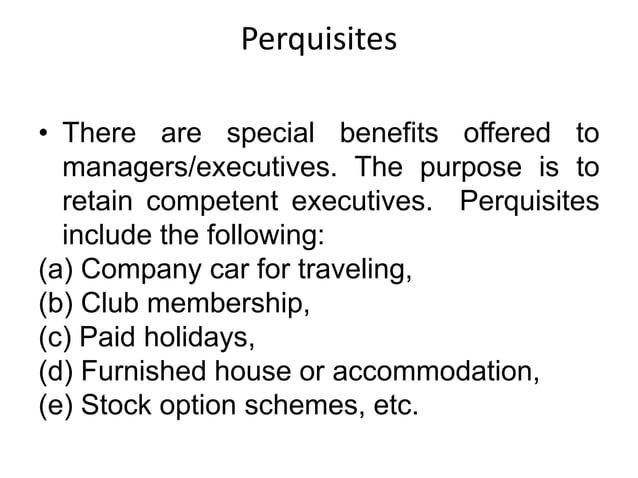 Perquisites

• There are special benefits offered to managers/executives. The purpose is to retain competent executives. Perquisites include the following:
(a) Company car for traveling,
(b) Club membership,
(c) Paid holidays,
(d) Furnished house or accommodation,
(e) Stock option schemes, etc.